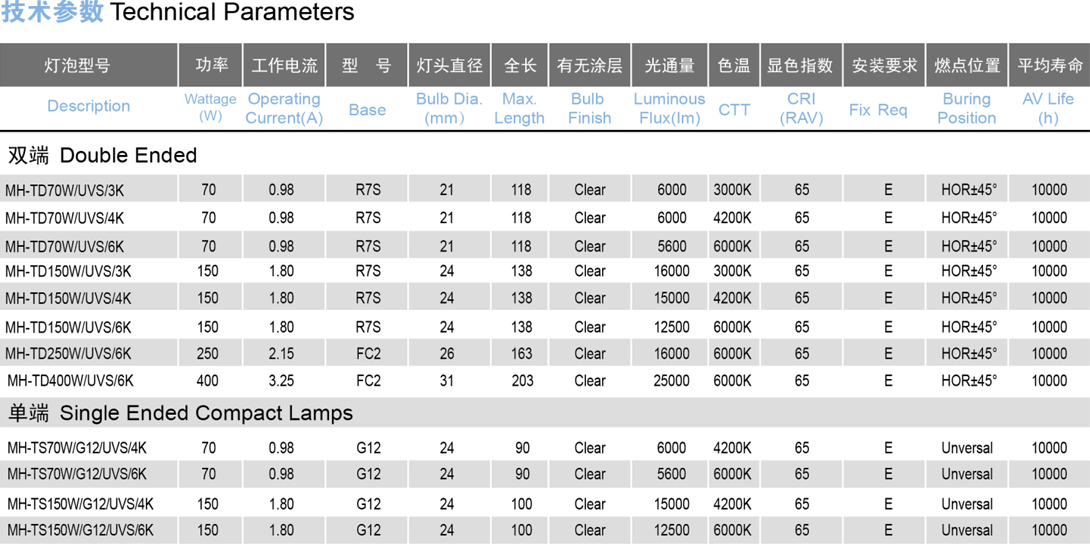 技术参数 Technical Parameters

| 灯泡型号 | 功率 | 工作电流 | 型 号 | 灯头直径 | 全长 | 有无涂层 | 光通量 | 色温 | 显色指数 | 安装要求 | 燃点位置 | 平均寿命 |
|---|---|---|---|---|---|---|---|---|---|---|---|---|
| Description | Wattage (W) | Operating Current(A) | Base | Bulb Dia. (mm) | Max. Length | Bulb Finish | Luminous Flux(lm) | CTT | CRI (RAV) | Fix Req | Buring Position | AV Life (h) |
| 双端 Double Ended | | | | | | | | | | | | |
| MH-TD70W/UVS/3K | 70 | 0.98 | R7S | 21 | 118 | Clear | 6000 | 3000K | 65 | E | HOR±45° | 10000 |
| MH-TD70W/UVS/4K | 70 | 0.98 | R7S | 21 | 118 | Clear | 6000 | 4200K | 65 | E | HOR±45° | 10000 |
| MH-TD70W/UVS/6K | 70 | 0.98 | R7S | 21 | 118 | Clear | 5600 | 6000K | 65 | E | HOR±45° | 10000 |
| MH-TD150W/UVS/3K | 150 | 1.80 | R7S | 24 | 138 | Clear | 16000 | 3000K | 65 | E | HOR±45° | 10000 |
| MH-TD150W/UVS/4K | 150 | 1.80 | R7S | 24 | 138 | Clear | 15000 | 4200K | 65 | E | HOR±45° | 10000 |
| MH-TD150W/UVS/6K | 150 | 1.80 | R7S | 24 | 138 | Clear | 12500 | 6000K | 65 | E | HOR±45° | 10000 |
| MH-TD250W/UVS/6K | 250 | 2.15 | FC2 | 26 | 163 | Clear | 16000 | 6000K | 65 | E | HOR±45° | 10000 |
| MH-TD400W/UVS/6K | 400 | 3.25 | FC2 | 31 | 203 | Clear | 25000 | 6000K | 65 | E | HOR±45° | 10000 |
| 单端 Single Ended Compact Lamps | | | | | | | | | | | | |
| MH-TS70W/G12/UVS/4K | 70 | 0.98 | G12 | 24 | 90 | Clear | 6000 | 4200K | 65 | E | Unversal | 10000 |
| MH-TS70W/G12/UVS/6K | 70 | 0.98 | G12 | 24 | 90 | Clear | 5600 | 6000K | 65 | E | Unversal | 10000 |
| MH-TS150W/G12/UVS/4K | 150 | 1.80 | G12 | 24 | 100 | Clear | 15000 | 4200K | 65 | E | Unversal | 10000 |
| MH-TS150W/G12/UVS/6K | 150 | 1.80 | G12 | 24 | 100 | Clear | 12500 | 6000K | 65 | E | Unversal | 10000 |